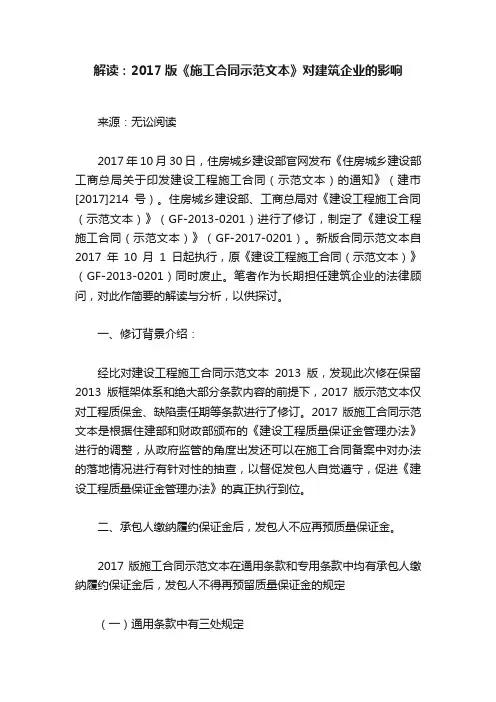 解读：2017 版《施工合同示范文本》对建筑企业的影响

来源：无讼阅读

2017 年 10 月 30 日，住房城乡建设部官网发布《住房城乡建设部工商总局关于印发建设工程施工合同（示范文本）的通知》（建市[2017]214 号）。住房城乡建设部、工商总局对《建设工程施工合同（示范文本）》（GF-2013-0201）进行了修订，制定了《建设工程施工合同（示范文本）》（GF-2017-0201）。新版合同示范文本自 2017 年 10 月 1 日起执行，原《建设工程施工合同（示范文本）》（GF-2013-0201）同时废止。笔者作为长期担任建筑企业的法律顾问，对此作简要的解读与分析，以供探讨。

一、修订背景介绍：

经比对建设工程施工合同示范文本 2013 版，发现此次修在保留 2013 版框架体系和绝大部分条款内容的前提下，2017 版示范文本仅对工程质保金、缺陷责任期等条款进行了修订。2017 版施工合同示范文本是根据住建部和财政部颁布的《建设工程质量保证金管理办法》进行的调整，从政府监管的角度出发还可以在施工合同备案中对办法的落地情况进行有针对性的抽查，以督促发包人自觉遵守，促进《建设工程质量保证金管理办法》的真正执行到位。

二、承包人缴纳履约保证金后，发包人不应再预质量保证金。

2017 版施工合同示范文本在通用条款和专用条款中均有承包人缴纳履约保证金后，发包人不得再预留质量保证金的规定

（一）通用条款中有三处规定